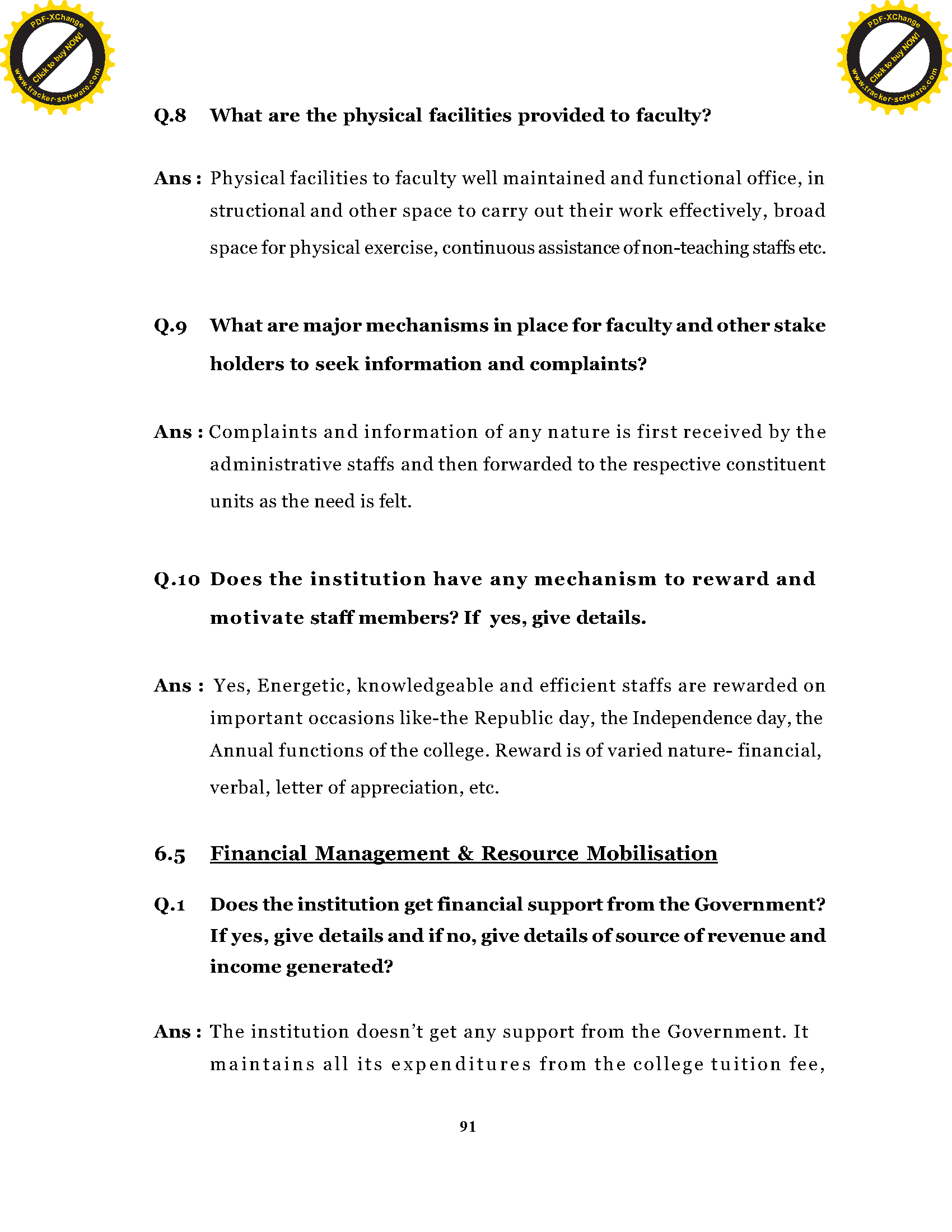 PDF-XChange
Click to buy NOW!
www.tracker-software.com

PDF-XChange
Click to buy NOW!
www.tracker-software.com

Q.8 What are the physical facilities provided to faculty?

Ans : Physical facilities to faculty well maintained and functional office, in structional and other space to carry out their work effectively, broad space for physical exercise, continuous assistance of non-teaching staffs etc.

Q.9 What are major mechanisms in place for faculty and other stake holders to seek information and complaints?

Ans : Complaints and information of any nature is first received by the administrative staffs and then forwarded to the respective constituent units as the need is felt.

Q.10 Does the institution have any mechanism to reward and motivate staff members? If yes, give details.

Ans : Yes, Energetic, knowledgeable and efficient staffs are rewarded on important occasions like-the Republic day, the Independence day, the Annual functions of the college. Reward is of varied nature- financial, verbal, letter of appreciation, etc.

6.5 Financial Management & Resource Mobilisation

Q.1 Does the institution get financial support from the Government? If yes, give details and if no, give details of source of revenue and income generated?

Ans : The institution doesn't get any support from the Government. It maintains all its expenditures from the college tuition fee,

91